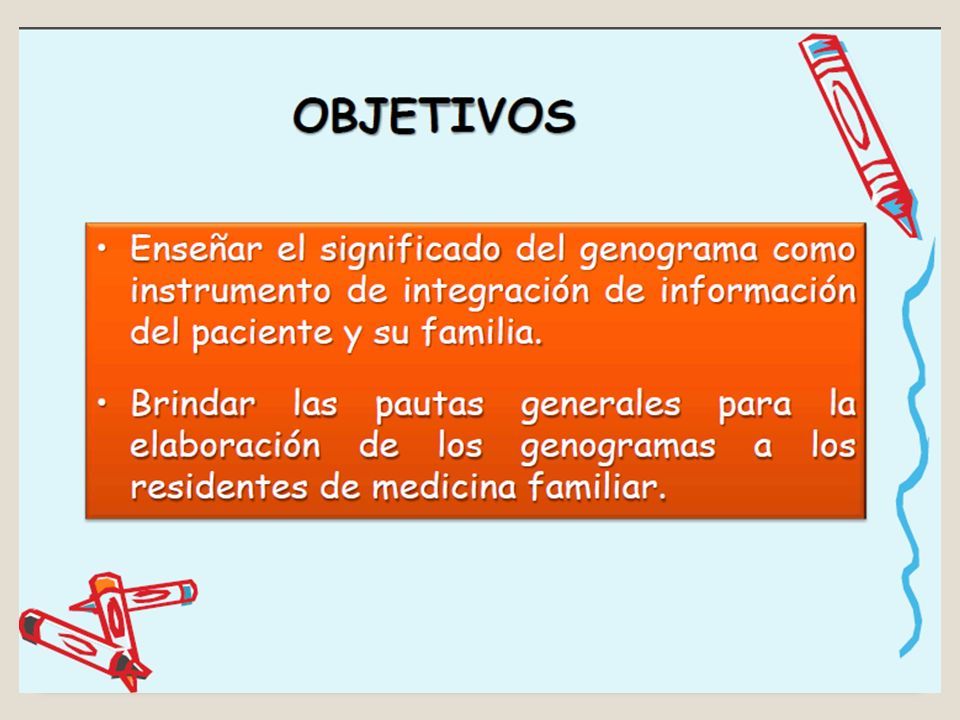 OBJETIVOS

• Enseñar el significado del genograma como instrumento de integración de información del paciente y su familia.

• Brindar las pautas generales para la elaboración de los genogramas a los residentes de medicina familiar.